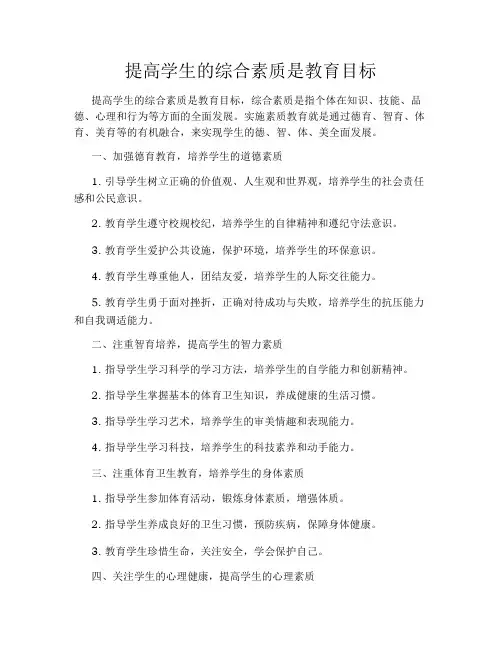 提高学生的综合素质是教育目标

提高学生的综合素质是教育目标，综合素质是指个体在知识、技能、品德、心理和行为等方面的全面发展。实施素质教育就是通过德育、智育、体育、美育等的有机融合，来实现学生的德、智、体、美全面发展。

一、加强德育教育，培养学生的道德素质

1. 引导学生树立正确的价值观、人生观和世界观，培养学生的社会责任感和公民意识。

2. 教育学生遵守校规校纪，培养学生的自律精神和遵纪守法意识。

3. 教育学生爱护公共设施，保护环境，培养学生的环保意识。

4. 教育学生尊重他人，团结友爱，培养学生的人际交往能力。

5. 教育学生勇于面对挫折，正确对待成功与失败，培养学生的抗压能力和自我调适能力。

二、注重智育培养，提高学生的智力素质

1. 指导学生学习科学的学习方法，培养学生的自学能力和创新精神。

2. 指导学生掌握基本的体育卫生知识，养成健康的生活习惯。

3. 指导学生学习艺术，培养学生的审美情趣和表现能力。

4. 指导学生学习科技，培养学生的科技素养和动手能力。

三、注重体育卫生教育，培养学生的身体素质

1. 指导学生参加体育活动，锻炼身体素质，增强体质。

2. 指导学生养成良好的卫生习惯，预防疾病，保障身体健康。

3. 教育学生珍惜生命，关注安全，学会保护自己。

四、关注学生的心理健康，提高学生的心理素质